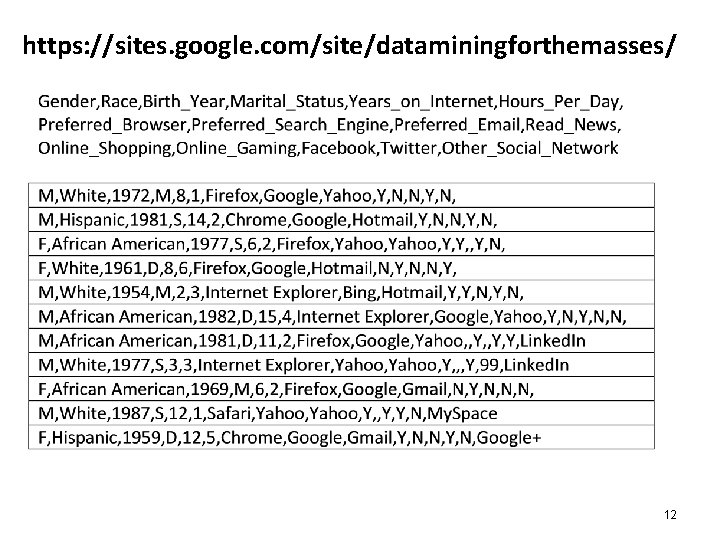 https://sites.google.com/site/dataminingforthemasses/

Gender,Race,Birth_Year,Marital_Status,Years_on_Internet,Hours_Per_Day, Preferred_Browser,Preferred_Search_Engine,Preferred_Email,Read_News, Online_Shopping,Online_Gaming,Facebook,Twitter,Other_Social_Network

M,White,1972,M,8,1,Firefox,Google,Yahoo,Y,N,N,Y,N,
M,Hispanic,1981,S,14,2,Chrome,Google,Hotmail,Y,N,N,Y,N,
F,African American,1977,S,6,2,Firefox,Yahoo,Yahoo,Y,Y,,Y,N,
F,White,1961,D,8,6,Firefox,Google,Hotmail,N,Y,N,N,Y,
M,White,1954,M,2,3,Internet Explorer,Bing,Hotmail,Y,Y,N,Y,N,
M,African American,1982,D,15,4,Internet Explorer,Google,Yahoo,Y,N,Y,N,N,
M,African American,1981,D,11,2,Firefox,Google,Yahoo,,Y,,Y,Y,LinkedIn
M,White,1977,S,3,3,Internet Explorer,Yahoo,Yahoo,Y,,,Y,99,LinkedIn
F,African American,1969,M,6,2,Firefox,Google,Gmail,N,Y,N,N,N,
M,White,1987,S,12,1,Safari,Yahoo,Yahoo,Y,,Y,Y,N,MySpace
F,Hispanic,1959,D,12,5,Chrome,Google,Gmail,Y,N,N,Y,N,Google+

12